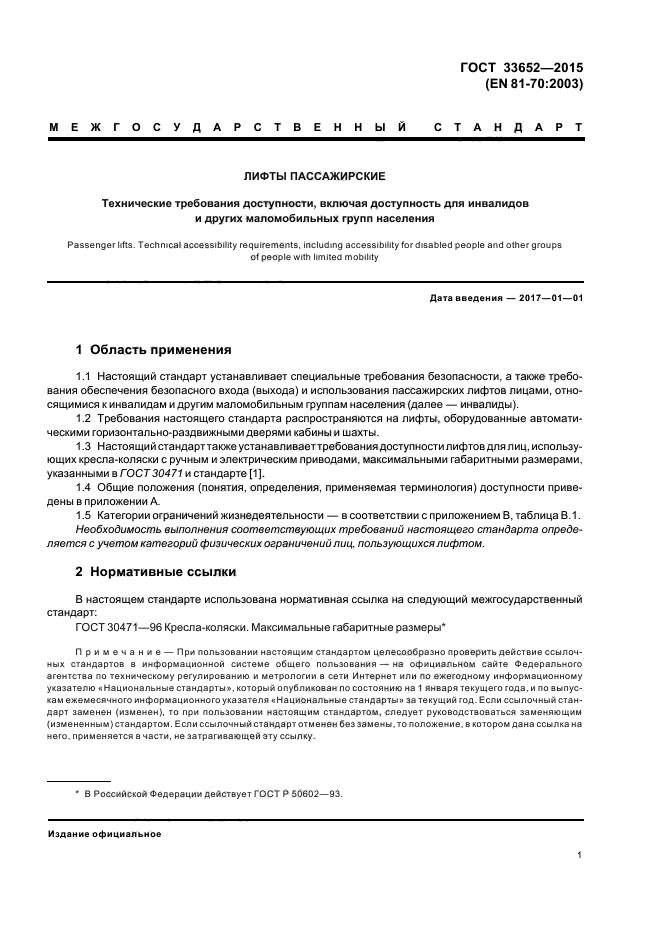 ГОСТ 33652—2015
(EN 81-70:2003)

МЕЖГОСУДАРСТВЕННЫЙ СТАНДАРТ

ЛИФТЫ ПАССАЖИРСКИЕ

Технические требования доступности, включая доступность для инвалидов и других маломобильных групп населения

Passenger lifts. Technical accessibility requirements, including accessibility for disabled people and other groups of people with limited mobility

Дата введения — 2017—01—01

1 Область применения

1.1 Настоящий стандарт устанавливает специальные требования безопасности, а также требования обеспечения безопасного входа (выхода) и использования пассажирских лифтов лицами, относящимися к инвалидам и другим маломобильным группам населения (далее — инвалиды).

1.2 Требования настоящего стандарта распространяются на лифты, оборудованные автоматическими горизонтально-раздвижными дверями кабины и шахты.

1.3 Настоящий стандарт также устанавливает требования доступности лифтов для лиц, использующих кресла-коляски с ручным и электрическим приводами, максимальными габаритными размерами, указанными в ГОСТ 30471 и стандарте [1].

1.4 Общие положения (понятия, определения, применяемая терминология) доступности приведены в приложении А.

1.5 Категории ограничений жизнедеятельности — в соответствии с приложением В, таблица В.1.

Необходимость выполнения соответствующих требований настоящего стандарта определяется с учетом категорий физических ограничений лиц, пользующихся лифтом.

2 Нормативные ссылки

В настоящем стандарте использована нормативная ссылка на следующий межгосударственный стандарт:

ГОСТ 30471—96 Кресла-коляски. Максимальные габаритные размеры*

Примечание — При пользовании настоящим стандартом целесообразно проверить действие ссылочных стандартов в информационной системе общего пользования — на официальном сайте Федерального агентства по техническому регулированию и метрологии в сети Интернет или по ежегодному информационному указателю «Национальные стандарты», который опубликован по состоянию на 1 января текущего года, и по выпускам ежемесячного информационного указателя «Национальные стандарты» за текущий год. Если ссылочный стандарт заменен (изменен), то при пользовании настоящим стандартом, следует руководствоваться заменяющим (измененным) стандартом. Если ссылочный стандарт отменен без замены, то положение, в котором дана ссылка на него, применяется в части, не затрагивающей эту ссылку.

* В Российской Федерации действует ГОСТ Р 50602—93.

Издание официальное

1